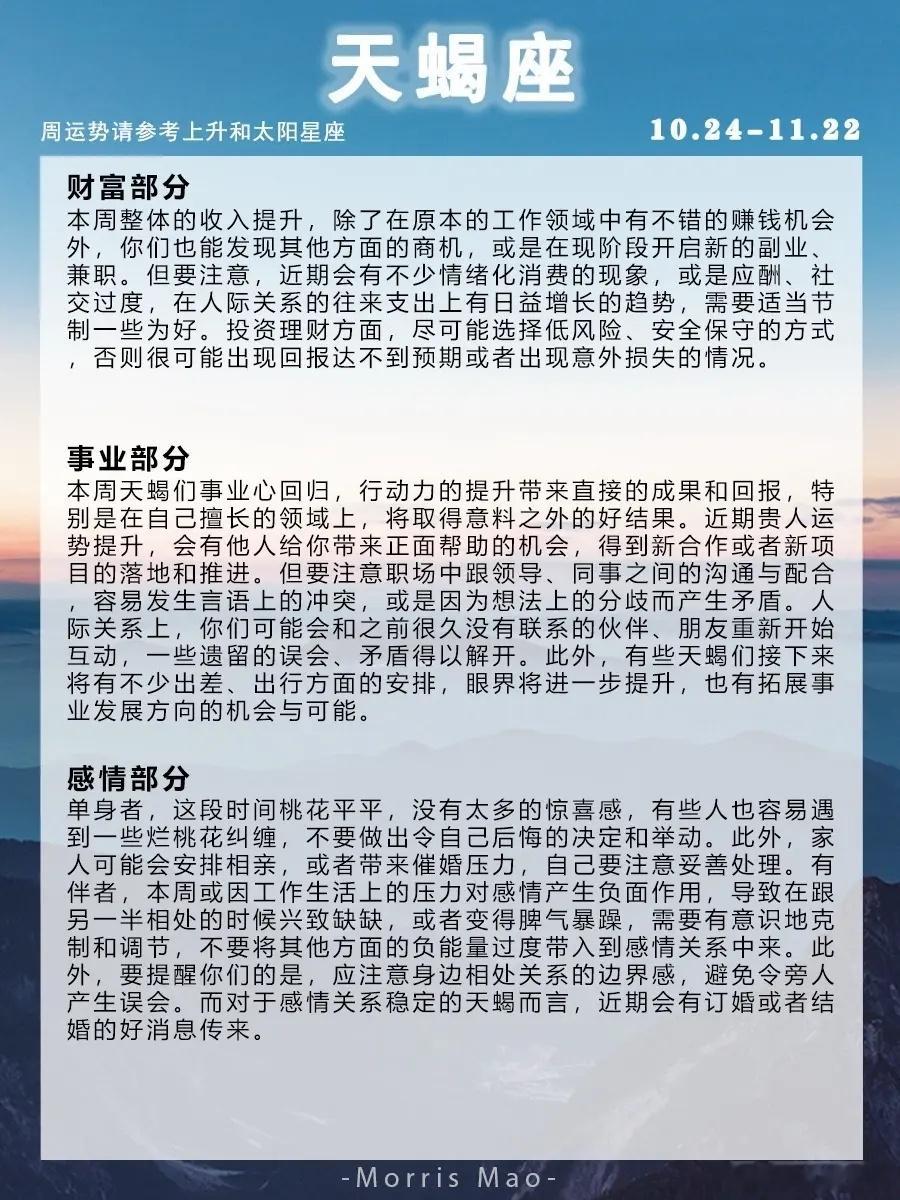 天蝎座

周运势请参考上升和太阳星座

10.24-11.22

财富部分
本周整体的收入提升，除了在原本的工作领域中有不错的赚钱机会外，你们也能发现其他方面的商机，或是在现阶段开启新的副业、兼职。但要注意，近期会有不少情绪化消费的现象，或是应酬、社交过度，在人际关系的往来支出上有日益增长的趋势，需要适当节制一些为好。投资理财方面，尽可能选择低风险、安全保守的方式，否则很可能出现回报达不到预期或者出现意外损失的情况。

事业部分
本周天蝎们事业心回归，行动力的提升带来直接的成果和回报，特别是在自己擅长的领域上，将取得意料之外的好结果。近期贵人运势提升，会有他人给你带来正面帮助的机会，得到新合作或者新项目的落地和推进。但要注意职场中跟领导、同事之间的沟通与配合，容易发生言语上的冲突，或是因为想法上的分歧而产生矛盾。人际关系上，你们可能会和之前很久没有联系的伙伴、朋友重新开始互动，一些遗留的误会、矛盾得以解开。此外，有些天蝎们接下来将有不少出差、出行方面的安排，眼界将进一步提升，也有拓展事业发展方向的机会与可能。

感情部分
单身者，这段时间桃花平平，没有太多的惊喜感，有些人也容易遇到一些烂桃花纠缠，不要做出令自己后悔的决定和举动。此外，家人可能会安排相亲，或者带来催婚压力，自己要注意妥善处理。有伴者，本周或因工作生活上的压力对感情产生负面作用，导致在跟另一半相处的时候兴致缺缺，或者变得脾气暴躁，需要有意识地克制和调节，不要将其他方面的负能量过度带入到感情关系中来。此外，要提醒你们的是，应注意身边相处关系的边界感，避免令旁人产生误会。而对于感情关系稳定的天蝎而言，近期会有订婚或者结婚的好消息传来。

-Morris Mao-